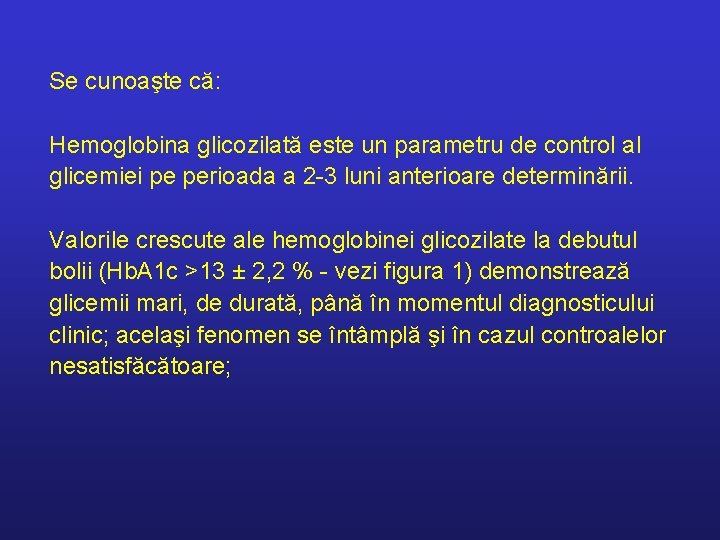 Se cunoaşte că:

Hemoglobina glicozilată este un parametru de control al glicemiei pe perioada a 2-3 luni anterioare determinării.

Valorile crescute ale hemoglobinei glicozilate la debutul bolii (HbA1c >13 ± 2,2 % - vezi figura 1) demonstrează glicemii mari, de durată, până în momentul diagnosticului clinic; acelaşi fenomen se întâmplă şi în cazul controalelor nesatisfăcătoare;